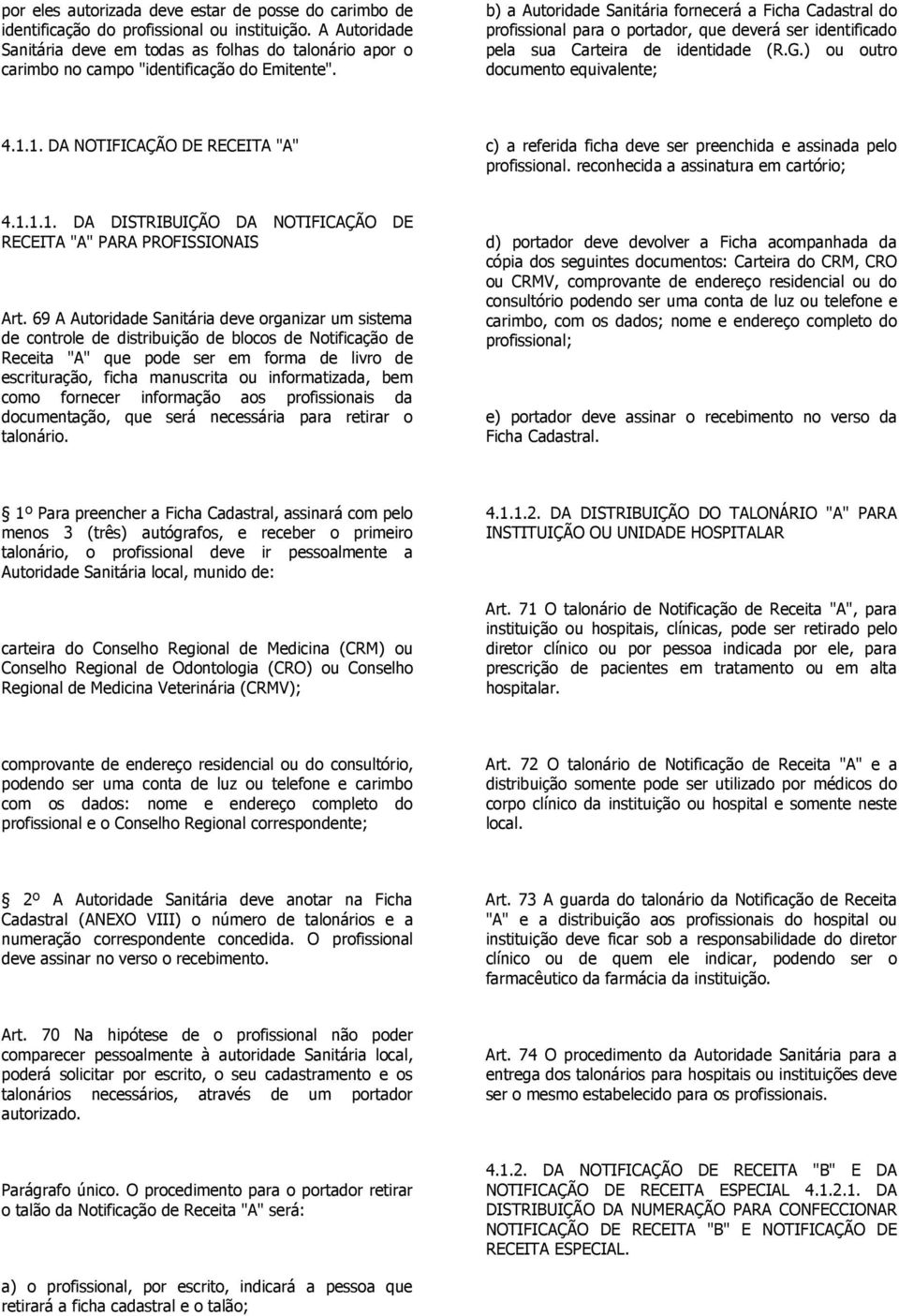 por eles autorizada deve estar de posse do carimbo de identificação do profissional ou instituição. A Autoridade Sanitária deve em todas as folhas do talonário apor o carimbo no campo "identificação do Emitente".

4.1.1. DA NOTIFICAÇÃO DE RECEITA "A"

4.1.1.1. DA DISTRIBUIÇÃO DA NOTIFICAÇÃO DE RECEITA "A" PARA PROFISSIONAIS

Art. 69 A Autoridade Sanitária deve organizar um sistema de controle de distribuição de blocos de Notificação de Receita "A" que pode ser em forma de livro de escrituração, ficha manuscrita ou informatizada, bem como fornecer informação aos profissionais da documentação, que será necessária para retirar o talonário.

1º Para preencher a Ficha Cadastral, assinará com pelo menos 3 (três) autógrafos, e receber o primeiro talonário, o profissional deve ir pessoalmente a Autoridade Sanitária local, munido de:

carteira do Conselho Regional de Medicina (CRM) ou Conselho Regional de Odontologia (CRO) ou Conselho Regional de Medicina Veterinária (CRMV);

comprovante de endereço residencial ou do consultório, podendo ser uma conta de luz ou telefone e carimbo com os dados: nome e endereço completo do profissional e o Conselho Regional correspondente;

2º A Autoridade Sanitária deve anotar na Ficha Cadastral (ANEXO VIII) o número de talonários e a numeração correspondente concedida. O profissional deve assinar no verso o recebimento.

Art. 70 Na hipótese de o profissional não poder comparecer pessoalmente à autoridade Sanitária local, poderá solicitar por escrito, o seu cadastramento e os talonários necessários, através de um portador autorizado.

Parágrafo único. O procedimento para o portador retirar o talão da Notificação de Receita "A" será:

a) o profissional, por escrito, indicará a pessoa que retirará a ficha cadastral e o talão;

b) a Autoridade Sanitária fornecerá a Ficha Cadastral do profissional para o portador, que deverá ser identificado pela sua Carteira de identidade (R.G.) ou outro documento equivalente;

c) a referida ficha deve ser preenchida e assinada pelo profissional. reconhecida a assinatura em cartório;

d) portador deve devolver a Ficha acompanhada da cópia dos seguintes documentos: Carteira do CRM, CRO ou CRMV, comprovante de endereço residencial ou do consultório podendo ser uma conta de luz ou telefone e carimbo, com os dados; nome e endereço completo do profissional;

e) portador deve assinar o recebimento no verso da Ficha Cadastral.

4.1.1.2. DA DISTRIBUIÇÃO DO TALONÁRIO "A" PARA INSTITUIÇÃO OU UNIDADE HOSPITALAR

Art. 71 O talonário de Notificação de Receita "A", para instituição ou hospitais, clínicas, pode ser retirado pelo diretor clínico ou por pessoa indicada por ele, para prescrição de pacientes em tratamento ou em alta hospitalar.

Art. 72 O talonário de Notificação de Receita "A" e a distribuição somente pode ser utilizado por médicos do corpo clínico da instituição ou hospital e somente neste local.

Art. 73 A guarda do talonário da Notificação de Receita "A" e a distribuição aos profissionais do hospital ou instituição deve ficar sob a responsabilidade do diretor clínico ou de quem ele indicar, podendo ser o farmacêutico da farmácia da instituição.

Art. 74 O procedimento da Autoridade Sanitária para a entrega dos talonários para hospitais ou instituições deve ser o mesmo estabelecido para os profissionais.

4.1.2. DA NOTIFICAÇÃO DE RECEITA "B" E DA NOTIFICAÇÃO DE RECEITA ESPECIAL 4.1.2.1. DA DISTRIBUIÇÃO DA NUMERAÇÃO PARA CONFECCIONAR NOTIFICAÇÃO DE RECEITA "B" E NOTIFICAÇÃO DE RECEITA ESPECIAL.